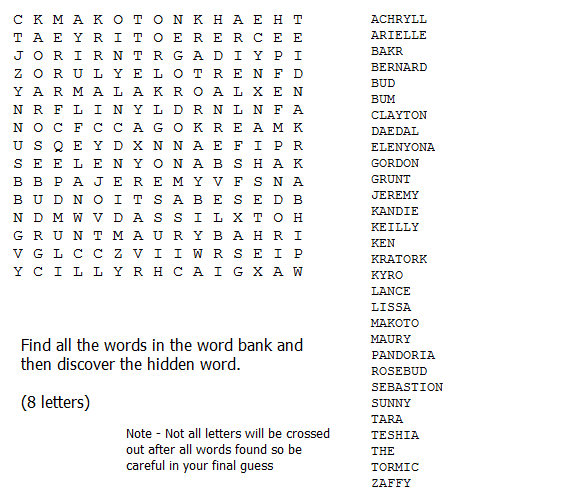 C K M A K O T O N K H A E H T
T A E Y R I T O E R E R C E E
J O R I R N T R G A D I Y P I
Z O R U L Y E L O T R E N F D
Y A R M A L A K R O A L X E N
N R F L I N Y L D R N L N F A
N O C F C C A G O K R E A M K
U S Q E Y D X N N A E F I P R
S E E L E N Y O N A B S H A K
B B P A J E R E M Y V F S N A
B U D N O I T S A B E S E D B
N D M W V D A S S I L X T O H
G R U N T M A U R Y B A H R I
V G L C C Z V I I W R S E I P
Y C I L L Y R H C A I G X A W

Find all the words in the word bank and then discover the hidden word.

(8 letters)

Note - Not all letters will be crossed out after all words found so be careful in your final guess

ACHRYLL
ARIELLE
BAKR
BERNARD
BUD
BUM
CLAYTON
DAEDAL
ELENYONA
GORDON
GRUNT
JEREMY
KANDIE
KEILLY
KEN
KRATORK
KYRO
LANCE
LISSA
MAKOTO
MAURY
PANDORIA
ROSEBUD
SEBASTION
SUNNY
TARA
TESHIA
THE
TORMIC
ZAFFY